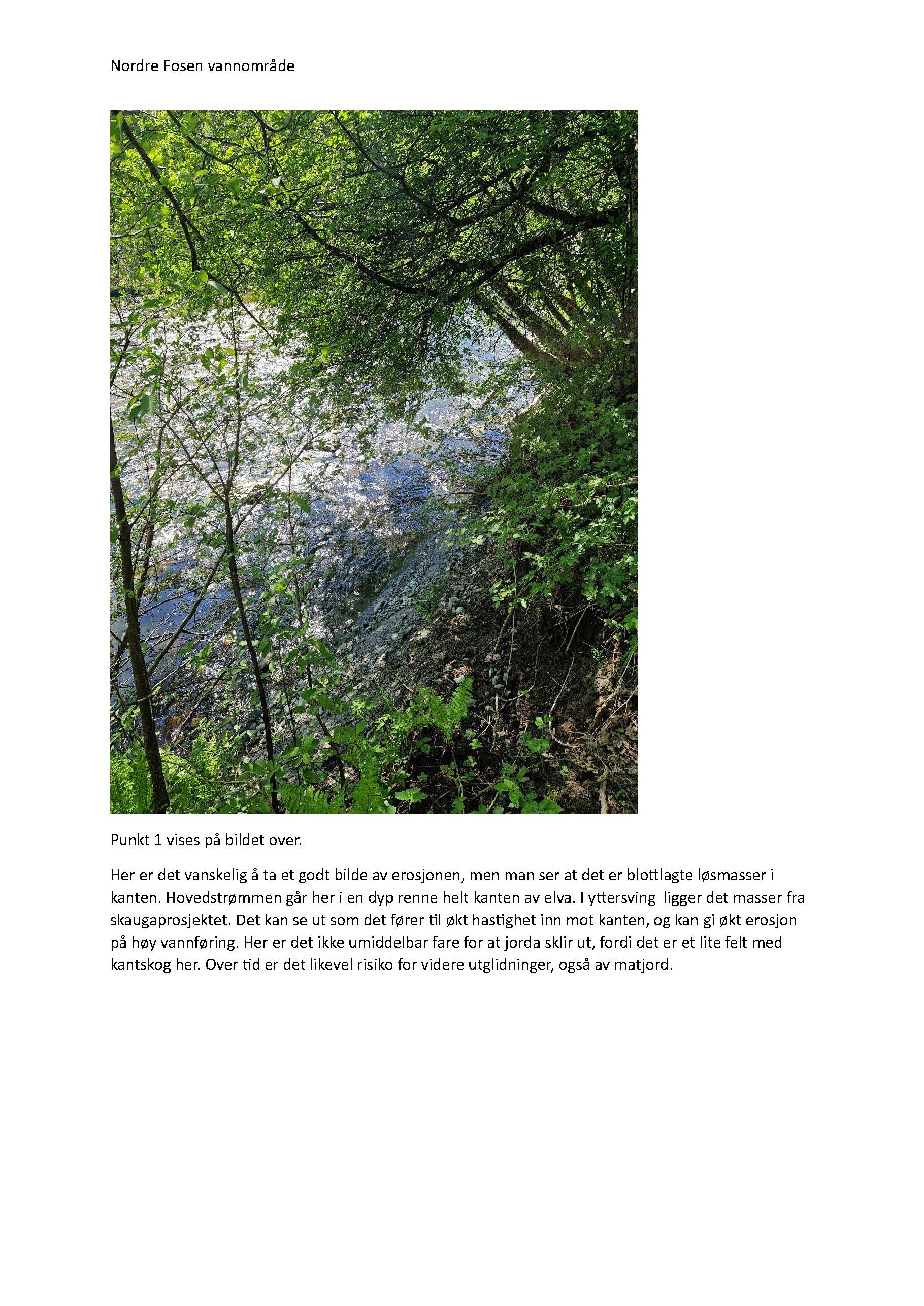 Nordre Fosen vannområde

Punkt 1 vises på bildet over.

Her er det vanskelig å ta et godt bilde av erosjonen, men man ser at det er blottlagte løsmasser i kanten. Hovedstrømmen går her i en dyp renne helt kanten av elva. I yttersving ligger det masser fra skaugaprosjektet. Det kan se ut som det fører til økt hastighet inn mot kanten, og kan gi økt erosjon på høy vannføring. Her er det ikke umiddelbar fare for at jorda sklir ut, fordi det er et lite felt med kantskog her. Over tid er det likevel risiko for videre utglidninger, også av matjord.